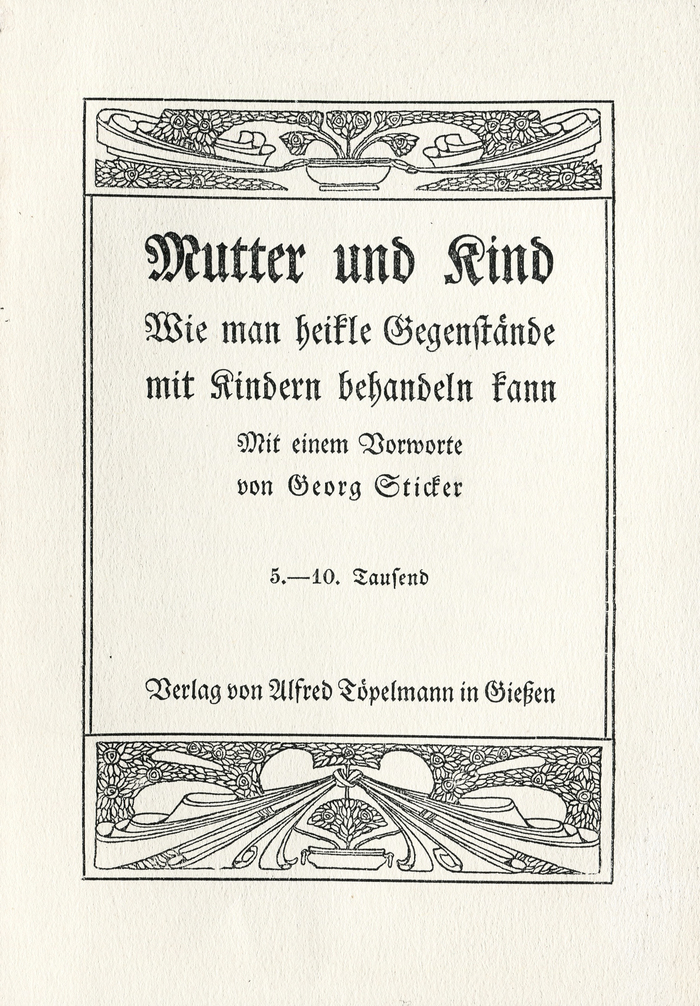 Mutter und Kind
Wie man heikle Gegenstände mit Kindern behandeln kann
Mit einem Vorworte von Georg Sticker

5.—10. Tausend

Verlag von Alfred Töpelmann in Gießen